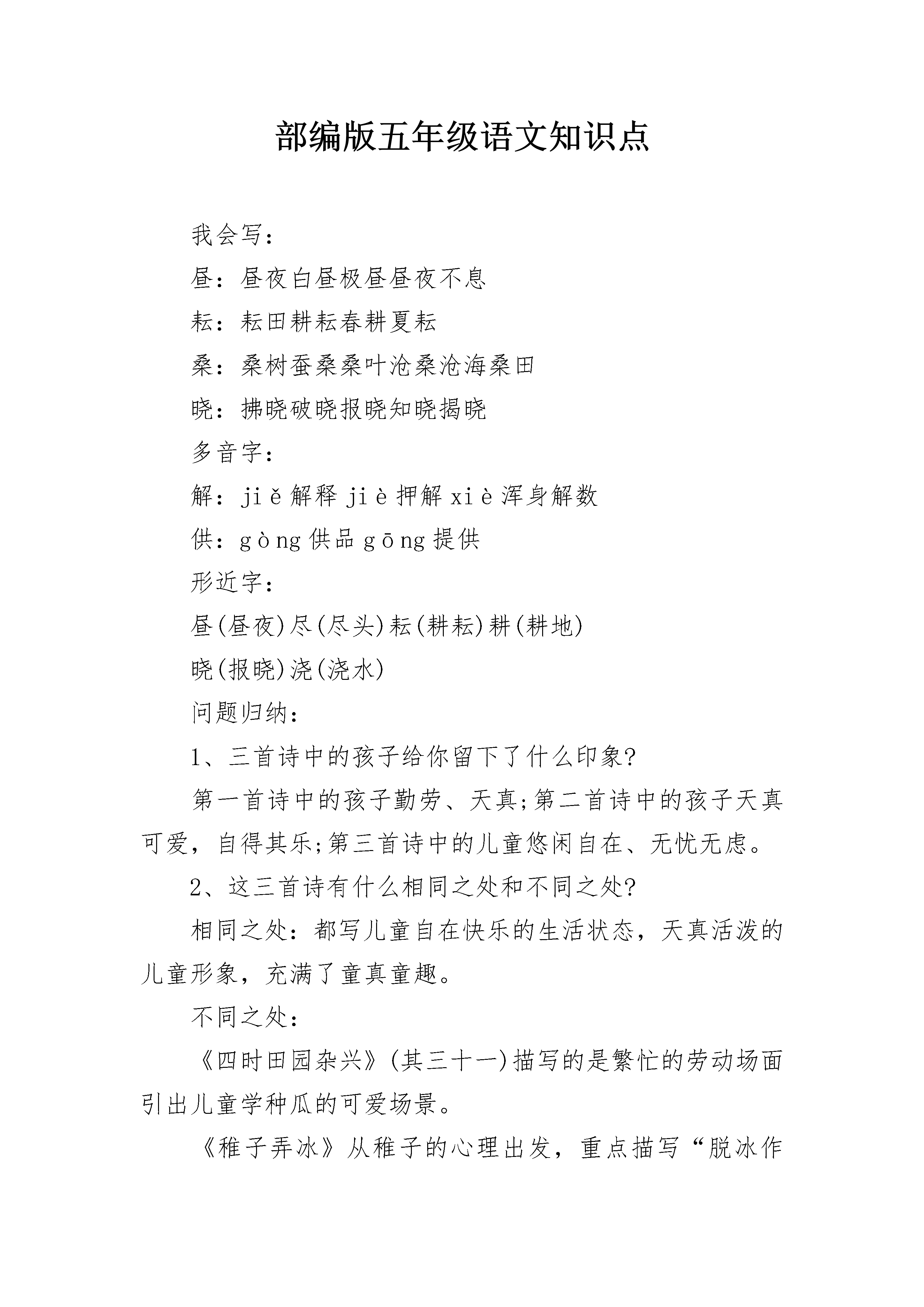 部编版五年级语文知识点

我会写：

昼：昼夜白昼极昼昼夜不息

耘：耘田耕耘春耕夏耘

桑：桑树蚕桑桑叶沧桑沧海桑田

晓：拂晓破晓报晓知晓揭晓

多音字：

解：jiě解释 jiè押解 xiè浑身解数

供：gòng供品 gōng提供

形近字：

昼(昼夜)尽(尽头)耘(耕耘)耕(耕地)

晓(报晓)浇(浇水)

问题归纳：

1、三首诗中的孩子给你留下了什么印象?

第一首诗中的孩子勤劳、天真;第二首诗中的孩子天真可爱，自得其乐;第三首诗中的儿童悠闲自在、无忧无虑。

2、这三首诗有什么相同之处和不同之处?

相同之处：都写儿童自在快乐的生活状态，天真活泼的儿童形象，充满了童真童趣。

不同之处：

《四时田园杂兴》(其三十一)描写的是繁忙的劳动场面引出儿童学种瓜的可爱场景。

《稚子弄冰》从稚子的心理出发，重点描写“脱冰作